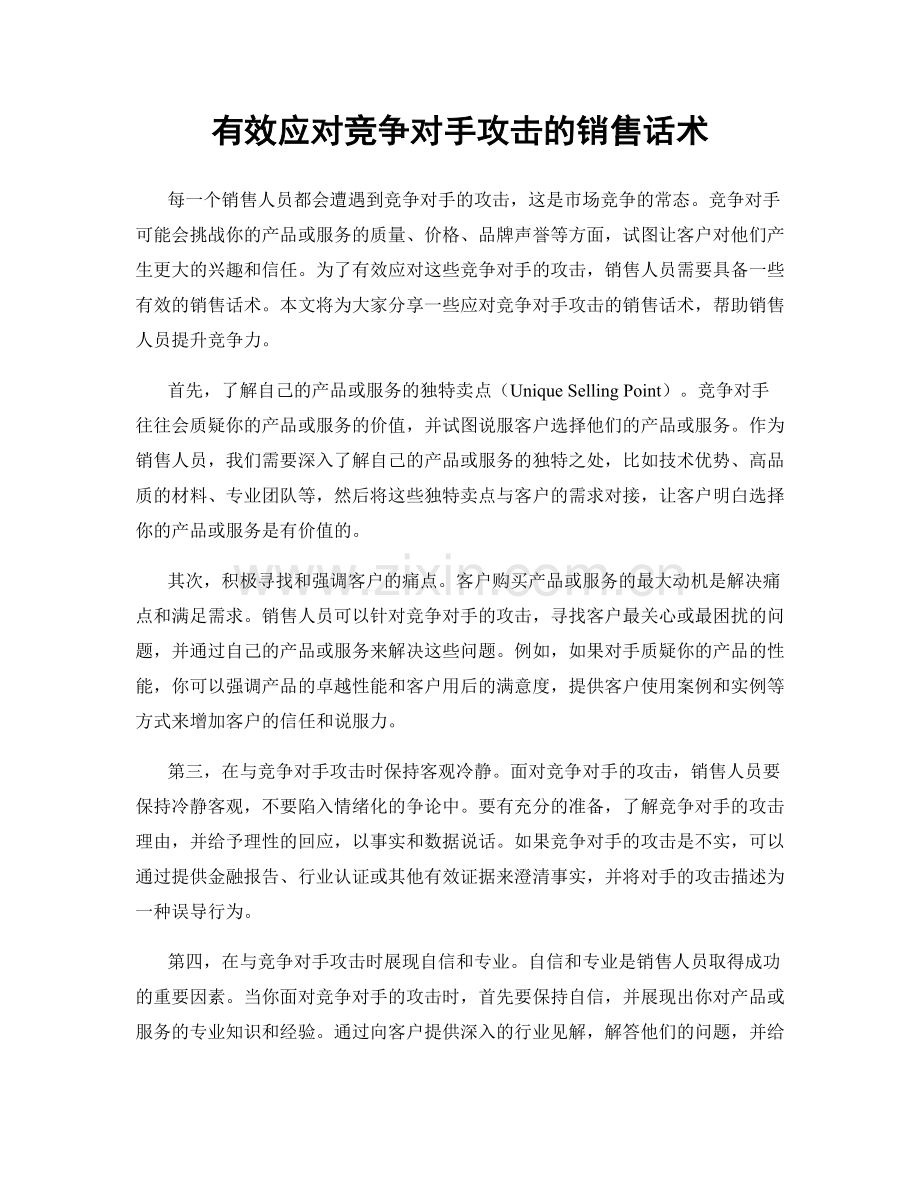 有效应对竞争对手攻击的销售话术

每一个销售人员都会遭遇到竞争对手的攻击，这是市场竞争的常态。竞争对手可能会挑战你的产品或服务的质量、价格、品牌声誉等方面，试图让客户对他们产生更大的兴趣和信任。为了有效应对这些竞争对手的攻击，销售人员需要具备一些有效的销售话术。本文将为大家分享一些应对竞争对手攻击的销售话术，帮助销售人员提升竞争力。

首先，了解自己的产品或服务的独特卖点（Unique Selling Point）。竞争对手往往会质疑你的产品或服务的价值，并试图说服客户选择他们的产品或服务。作为销售人员，我们需要深入了解自己的产品或服务的独特之处，比如技术优势、高品质的材料、专业团队等，然后将这些独特卖点与客户的需求对接，让客户明白选择你的产品或服务是有价值的。

其次，积极寻找和强调客户的痛点。客户购买产品或服务的最大动机是解决痛点和满足需求。销售人员可以针对竞争对手的攻击，寻找客户最关心或最困扰的问题，并通过自己的产品或服务来解决这些问题。例如，如果对手质疑你的产品的性能，你可以强调产品的卓越性能和客户用后的满意度，提供客户使用案例和实例等方式来增加客户的信任和说服力。

第三，在与竞争对手攻击时保持客观冷静。面对竞争对手的攻击，销售人员要保持冷静客观，不要陷入情绪化的争论中。要有充分的准备，了解竞争对手的攻击理由，并给予理性的回应，以事实和数据说话。如果竞争对手的攻击是不实，可以通过提供金融报告、行业认证或其他有效证据来澄清事实，并将对手的攻击描述为一种误导行为。

第四，在与竞争对手攻击时展现自信和专业。自信和专业是销售人员取得成功的重要因素。当你面对竞争对手的攻击时，首先要保持自信，并展现出你对产品或服务的专业知识和经验。通过向客户提供深入的行业见解，解答他们的问题，并给

www.zixin.com.cn